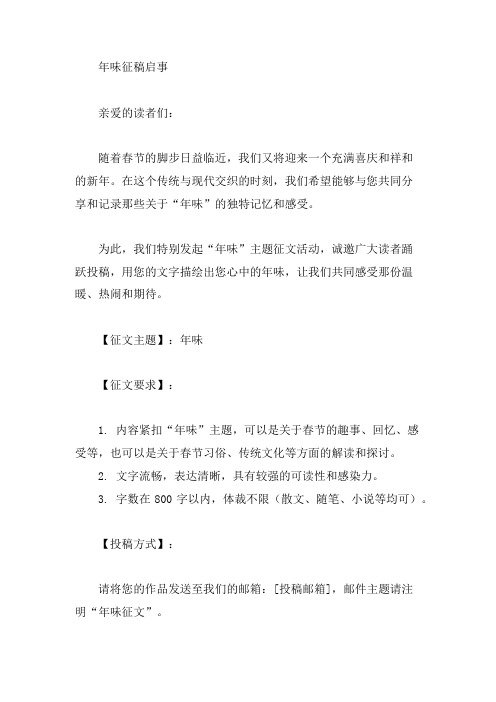 年味征稿启事

亲爱的读者们：

随着春节的脚步日益临近，我们又将迎来一个充满喜庆和祥和的新年。在这个传统与现代交织的时刻，我们希望能够与您共同分享和记录那些关于“年味”的独特记忆和感受。

为此，我们特别发起“年味”主题征文活动，诚邀广大读者踊跃投稿，用您的文字描绘出您心中的年味，让我们共同感受那份温暖、热闹和期待。

【征文主题】：年味

【征文要求】：

1. 内容紧扣“年味”主题，可以是关于春节的趣事、回忆、感受等，也可以是关于春节习俗、传统文化等方面的解读和探讨。
2. 文字流畅，表达清晰，具有较强的可读性和感染力。
3. 字数在 800 字以内，体裁不限（散文、随笔、小说等均可）。

【投稿方式】：

请将您的作品发送至我们的邮箱：[投稿邮箱]，邮件主题请注明“年味征文”。